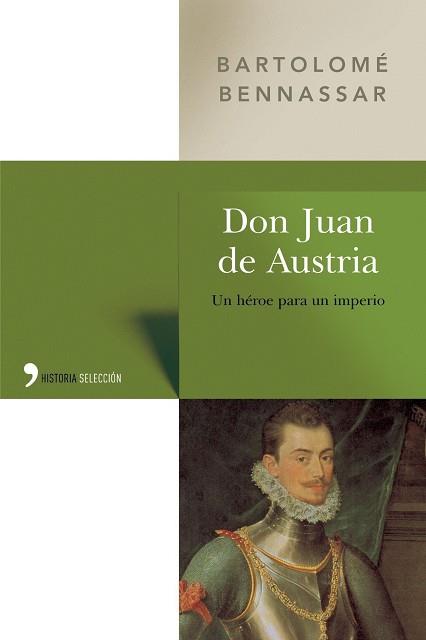 BARTOLOMÉ
BENNASSAR

Don Juan
de Austria

Un héroe para un imperio

HISTORIA SELECCIÓN